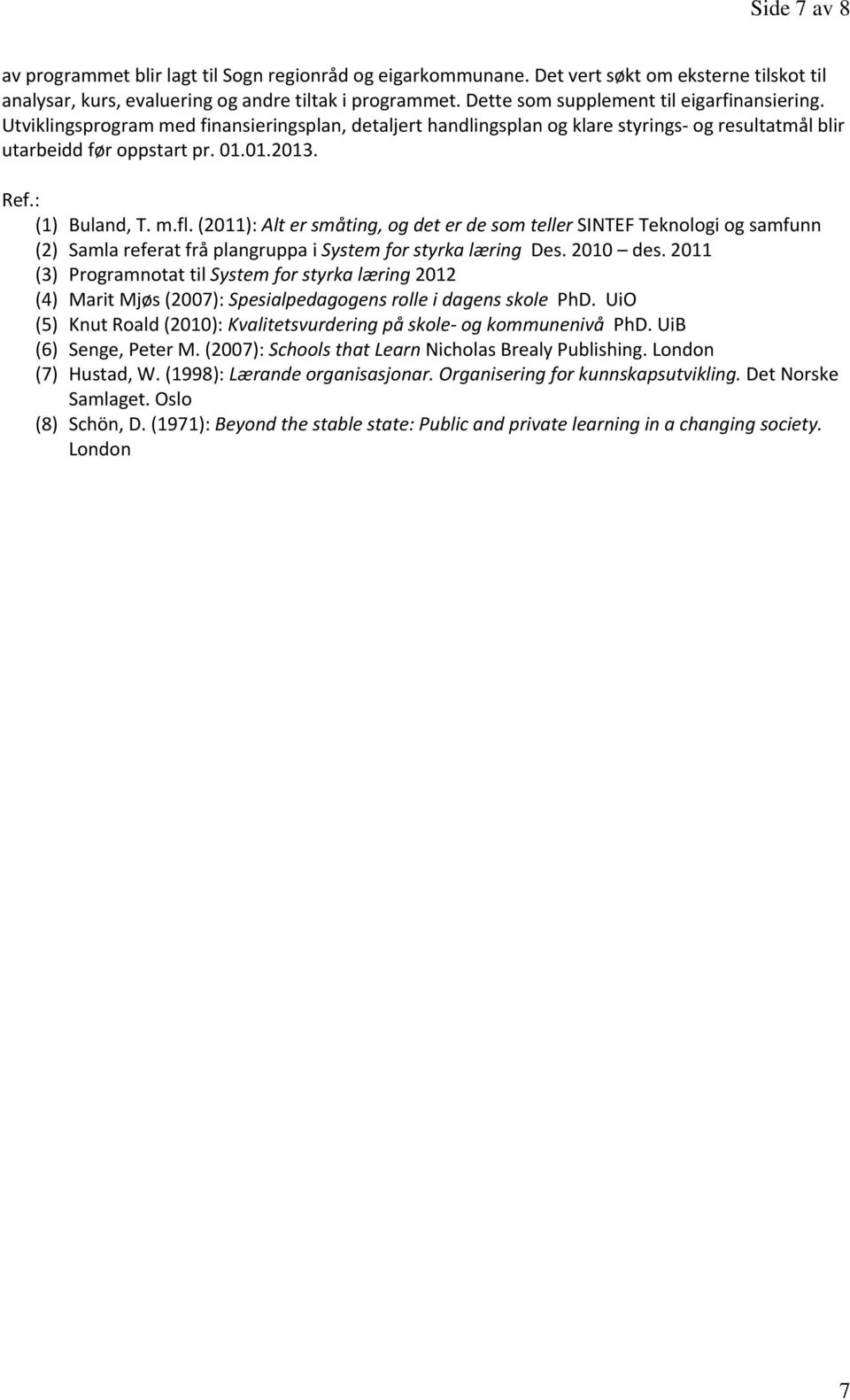 Side 7 av 8

av programmet blir lagt til Sogn regionråd og eigarkommunane. Det vert søkt om eksterne tilskot til analysar, kurs, evaluering og andre tiltak i programmet. Dette som supplement til eigarfinansiering. Utviklingsprogram med finansieringsplan, detaljert handlingsplan og klare styrings- og resultatmål blir utarbeidd før oppstart pr. 01.01.2013.

Ref.:
(1) Buland, T. m.fl. (2011): Alt er småting, og det er de som teller SINTEF Teknologi og samfunn
(2) Samla referat frå plangruppa i System for styrka læring Des. 2010 – des. 2011
(3) Programnotat til System for styrka læring 2012
(4) Marit Mjøs (2007): Spesialpedagogens rolle i dagens skole PhD. UiO
(5) Knut Roald (2010): Kvalitetsvurdering på skole- og kommunenivå PhD. UiB
(6) Senge, Peter M. (2007): Schools that Learn Nicholas Brealy Publishing. London
(7) Hustad, W. (1998): Lærande organisasjonar. Organisering for kunnskapsutvikling. Det Norske Samlaget. Oslo
(8) Schön, D. (1971): Beyond the stable state: Public and private learning in a changing society. London

7